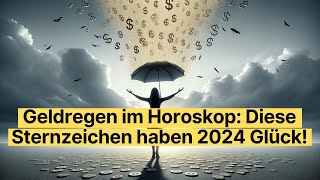 Geldregen im Horoskop: Diese Sternzeichen haben 2024 Glück!